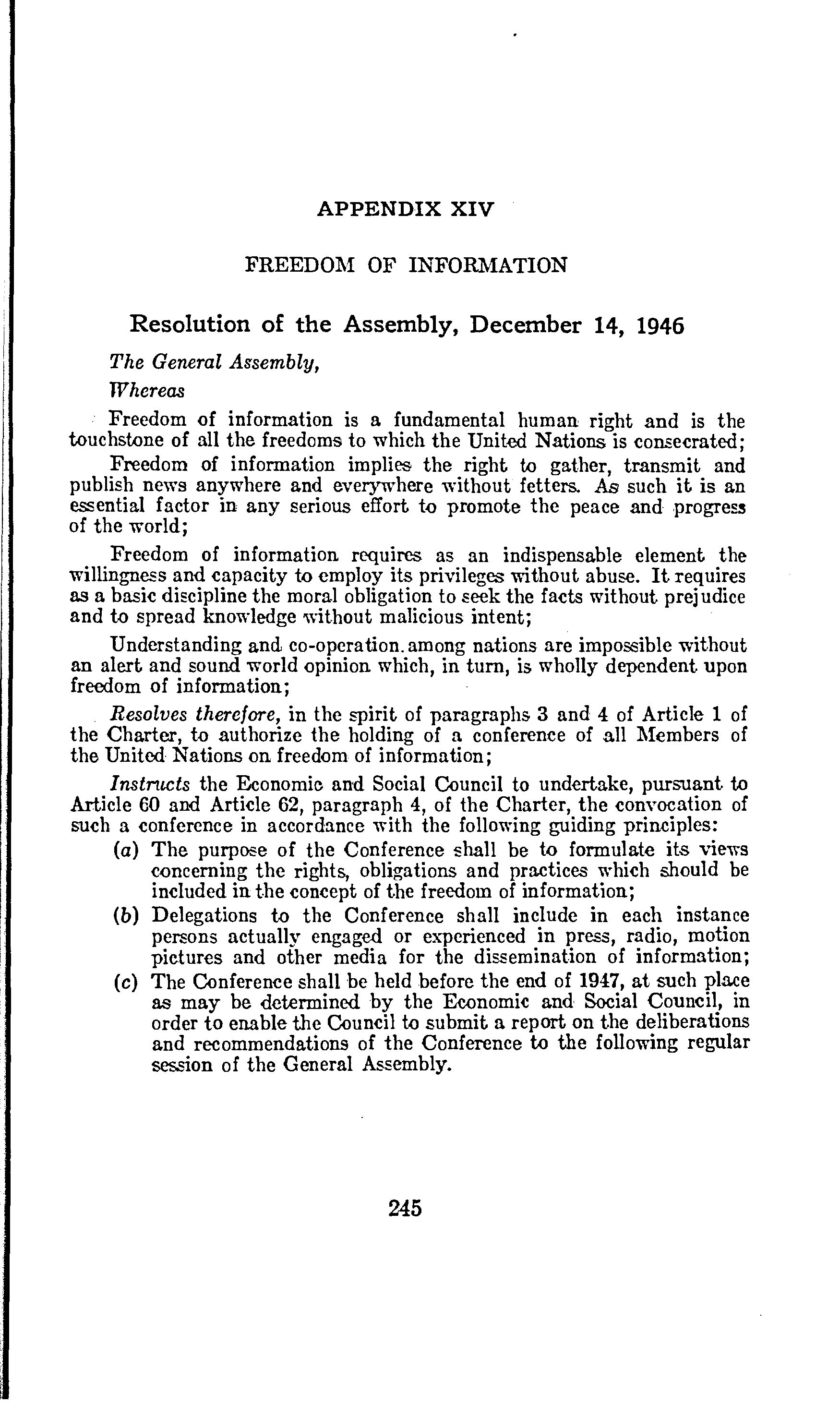 APPENDIX XIV

FREEDOM OF INFORMATION

Resolution of the Assembly, December 14, 1946

The General Assembly,

Whereas

Freedom of information is a fundamental human right and is the touchstone of all the freedoms to which the United Nations is consecrated;

Freedom of information implies the right to gather, transmit and publish news anywhere and everywhere without fetters. As such it is an essential factor in any serious effort to promote the peace and progress of the world;

Freedom of information requires as an indispensable element the willingness and capacity to employ its privileges without abuse. It requires as a basic discipline the moral obligation to seek the facts without prejudice and to spread knowledge without malicious intent;

Understanding and co-operation among nations are impossible without an alert and sound world opinion which, in turn, is wholly dependent upon freedom of information;

Resolves therefore, in the spirit of paragraphs 3 and 4 of Article 1 of the Charter, to authorize the holding of a conference of all Members of the United Nations on freedom of information;

Instructs the Economic and Social Council to undertake, pursuant to Article 60 and Article 62, paragraph 4, of the Charter, the convocation of such a conference in accordance with the following guiding principles:

(a) The purpose of the Conference shall be to formulate its views concerning the rights, obligations and practices which should be included in the concept of the freedom of information;

(b) Delegations to the Conference shall include in each instance persons actually engaged or experienced in press, radio, motion pictures and other media for the dissemination of information;

(c) The Conference shall be held before the end of 1947, at such place as may be determined by the Economic and Social Council, in order to enable the Council to submit a report on the deliberations and recommendations of the Conference to the following regular session of the General Assembly.

245